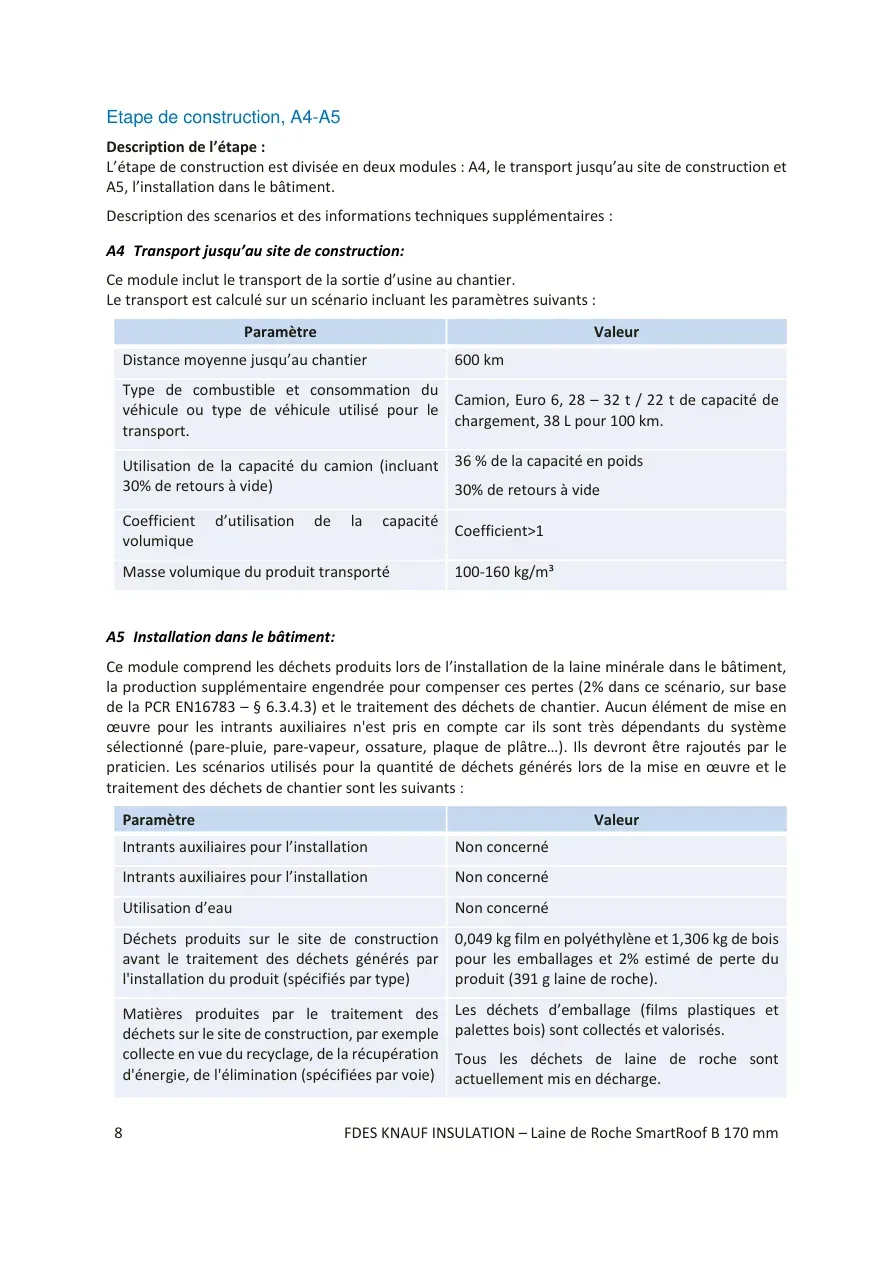 Etape de construction, A4-A5

Description de l'étape :
L'étape de construction est divisée en deux modules : A4, le transport jusqu'au site de construction et A5, l'installation dans le bâtiment.

Description des scenarios et des informations techniques supplémentaires :

A4 Transport jusqu'au site de construction:

Ce module inclut le transport de la sortie d'usine au chantier.
Le transport est calculé sur un scénario incluant les paramètres suivants :

| Paramètre | Valeur |
|---|---|
| Distance moyenne jusqu'au chantier | 600 km |
| Type de combustible et consommation du véhicule ou type de véhicule utilisé pour le transport. | Camion, Euro 6, 28 – 32 t / 22 t de capacité de chargement, 38 L pour 100 km. |
| Utilisation de la capacité du camion (incluant 30% de retours à vide) | 36 % de la capacité en poids 30% de retours à vide |
| Coefficient d'utilisation de la capacité volumique | Coefficient>1 |
| Masse volumique du produit transporté | 100-160 kg/m³ |

A5 Installation dans le bâtiment:

Ce module comprend les déchets produits lors de l'installation de la laine minérale dans le bâtiment, la production supplémentaire engendrée pour compenser ces pertes (2% dans ce scénario, sur base de la PCR EN16783 – § 6.3.4.3) et le traitement des déchets de chantier. Aucun élément de mise en œuvre pour les intrants auxiliaires n'est pris en compte car ils sont très dépendants du système sélectionné (pare-pluie, pare-vapeur, ossature, plaque de plâtre…). Ils devront être rajoutés par le praticien. Les scénarios utilisés pour la quantité de déchets générés lors de la mise en œuvre et le traitement des déchets de chantier sont les suivants :

| Paramètre | Valeur |
|---|---|
| Intrants auxiliaires pour l'installation | Non concerné |
| Intrants auxiliaires pour l'installation | Non concerné |
| Utilisation d'eau | Non concerné |
| Déchets produits sur le site de construction avant le traitement des déchets générés par l'installation du produit (spécifiés par type) | 0,049 kg film en polyéthylène et 1,306 kg de bois pour les emballages et 2% estimé de perte du produit (391 g laine de roche). |
| Matières produites par le traitement des déchets sur le site de construction, par exemple collecte en vue du recyclage, de la récupération d'énergie, de l'élimination (spécifiées par voie) | Les déchets d'emballage (films plastiques et palettes bois) sont collectés et valorisés. Tous les déchets de laine de roche sont actuellement mis en décharge. |

8 FDES KNAUF INSULATION – Laine de Roche SmartRoof B 170 mm